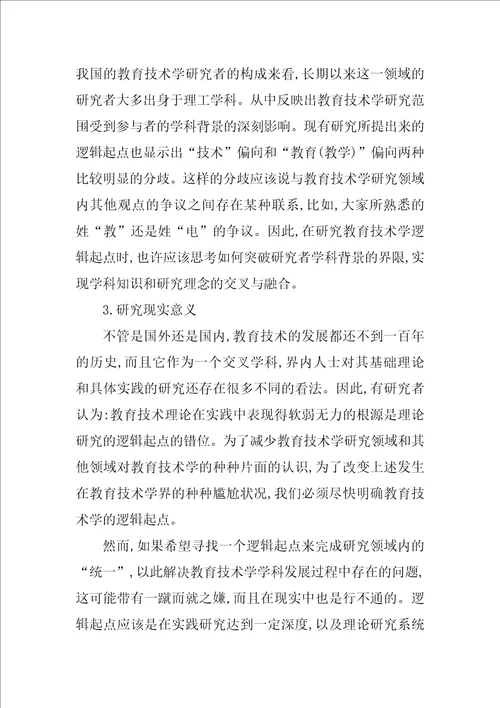 我国的教育技术学研究者的构成来看，长期以来这一领域的研究者大多出身于理工学科。从中反映出教育技术学研究范围受到参与者的学科背景的深刻影响。现有研究所提出来的逻辑起点也显示出“技术”偏向和“教育(教学)”偏向两种比较明显的分歧。这样的分歧应该说与教育技术学研究领域内其他观点的争议之间存在某种联系，比如，大家所熟悉的姓“教”还是姓“电”的争议。因此，在研究教育技术学逻辑起点时，也许应该思考如何突破研究者学科背景的界限，实现学科知识和研究理念的交叉与融合。

3.研究现实意义

不管是国外还是国内，教育技术的发展都还不到一百年的历史，而且它作为一个交叉学科，界内人士对其基础理论和具体实践的研究还存在很多不同的看法。因此，有研究者认为：教育技术理论在实践中表现得软弱无力的根源是理论研究的逻辑起点的错位。为了减少教育技术学研究领域和其他领域对教育技术学的种种片面的认识，为了改变上述发生在教育技术学界的种种尴尬状况，我们必须尽快明确教育技术学的逻辑起点。

然而，如果希望寻找一个逻辑起点来完成研究领域内的“统一”，以此解决教育技术学学科发展过程中存在的问题，这可能带有一蹴而就之嫌，而且在现实中也是行不通的。逻辑起点应该是在实践研究达到一定深度，以及理论研究系统